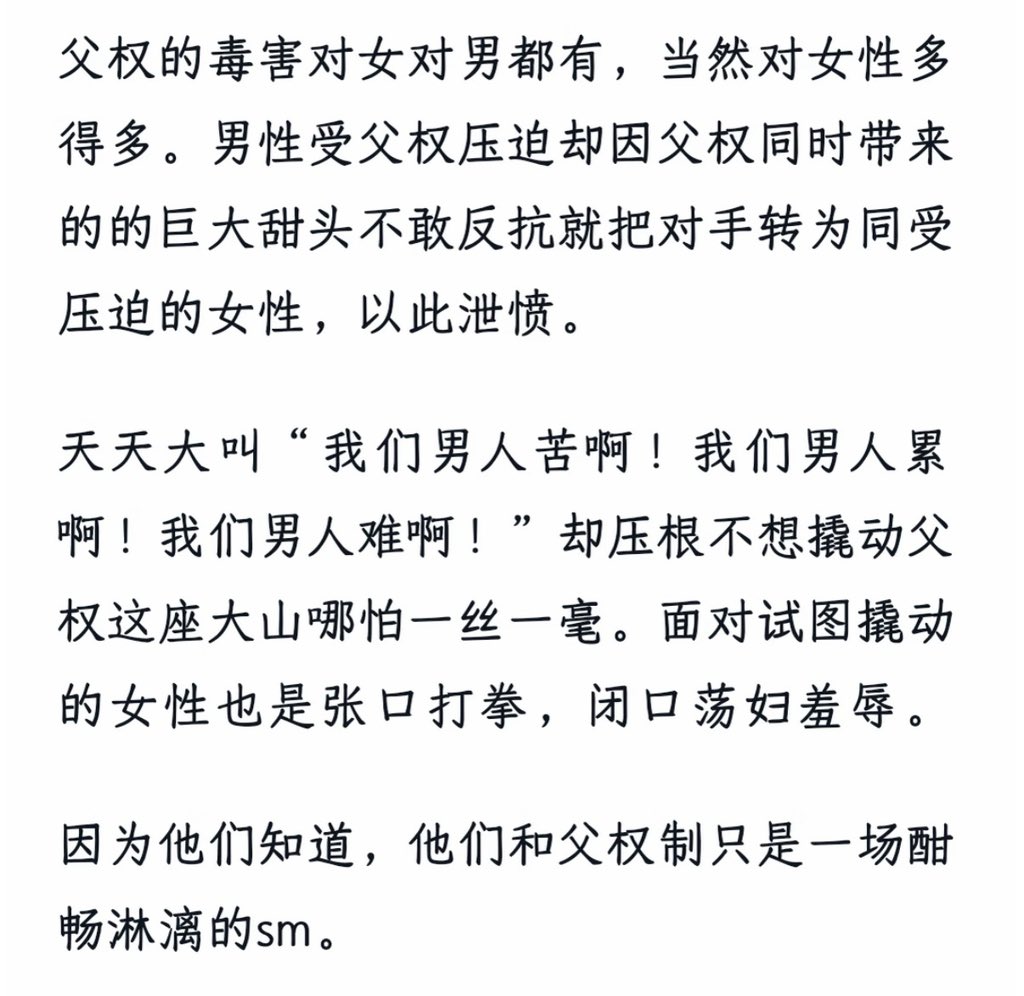 父权的毒害对女对男都有，当然对女性多得多。男性受父权压迫却因父权同时带来的的巨大甜头不敢反抗就把对手转为同受压迫的女性，以此泄愤。

天天大叫“我们男人苦啊！我们男人累啊！我们男人难啊！”却压根不想撬动父权这座大山哪怕一丝一毫。面对试图撬动的女性也是张口打拳，闭口荡妇羞辱。

因为他们知道，他们和父权制只是一场酣畅淋漓的sm。